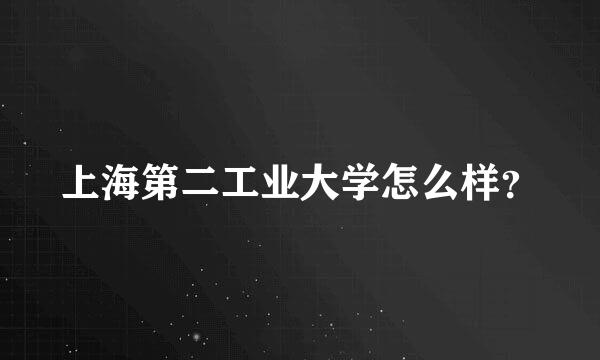 上海第二工业大学怎么样?